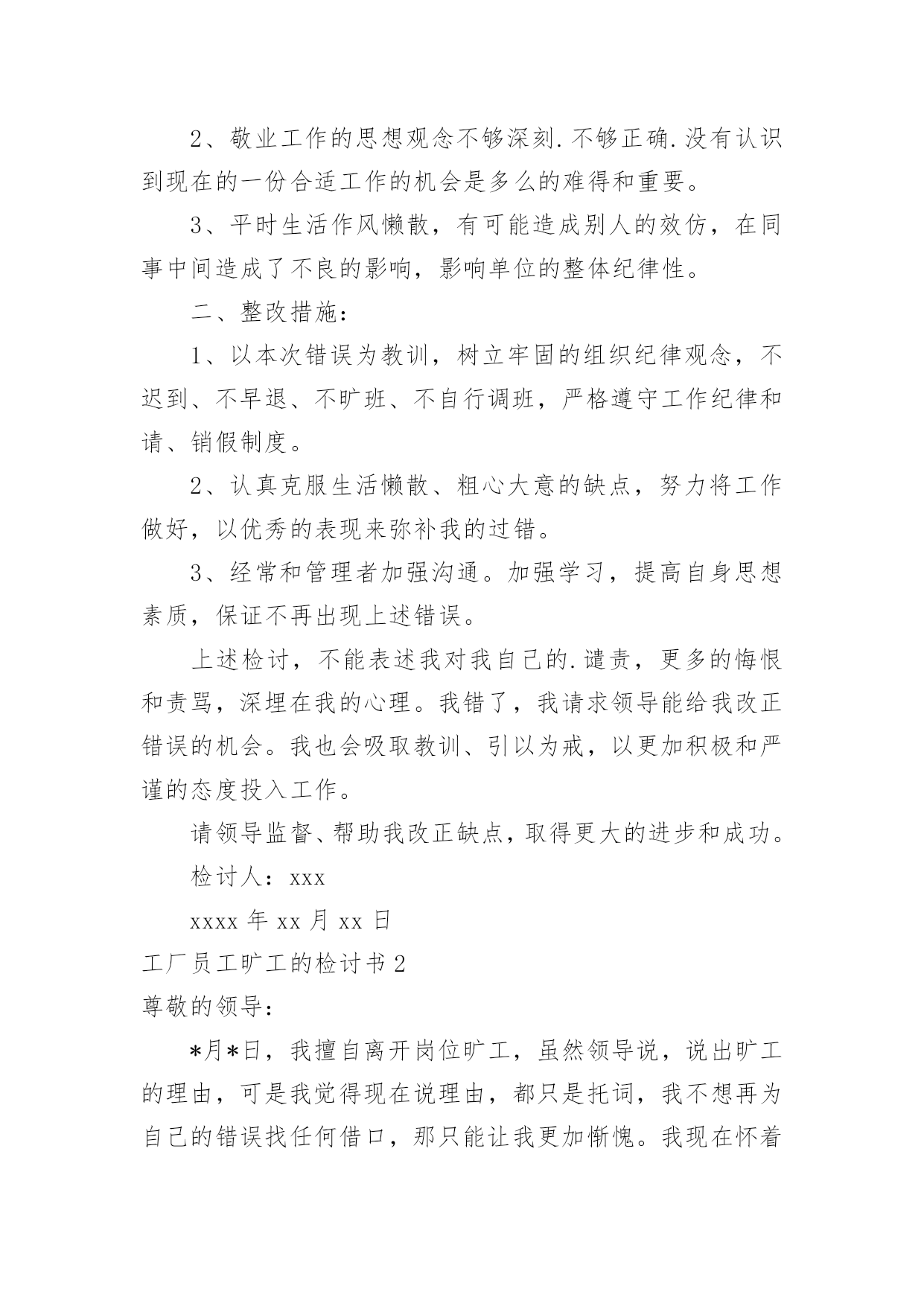 2、敬业工作的思想观念不够深刻.不够正确.没有认识到现在的一份合适工作的机会是多么的难得和重要。

3、平时生活作风懒散，有可能造成别人的效仿，在同事中间造成了不良的影响，影响单位的整体纪律性。

二、整改措施：

1、以本次错误为教训，树立牢固的组织纪律观念，不迟到、不早退、不旷班、不自行调班，严格遵守工作纪律和请、销假制度。

2、认真克服生活懒散、粗心大意的缺点，努力将工作做好，以优秀的表现来弥补我的过错。

3、经常和管理者加强沟通。加强学习，提高自身思想素质，保证不再出现上述错误。

上述检讨，不能表述我对我自己的.谴责，更多的悔恨和责骂，深埋在我的心理。我错了，我请求领导能给我改正错误的机会。我也会吸取教训、引以为戒，以更加积极和严谨的态度投入工作。

请领导监督、帮助我改正缺点，取得更大的进步和成功。

检讨人：xxx

xxxx 年 xx 月 xx 日

工厂员工旷工的检讨书 2

尊敬的领导：

*月*日，我擅自离开岗位旷工，虽然领导说，说出旷工的理由，可是我觉得现在说理由，都只是托词，我不想再为自己的错误找任何借口，那只能让我更加惭愧。我现在怀着